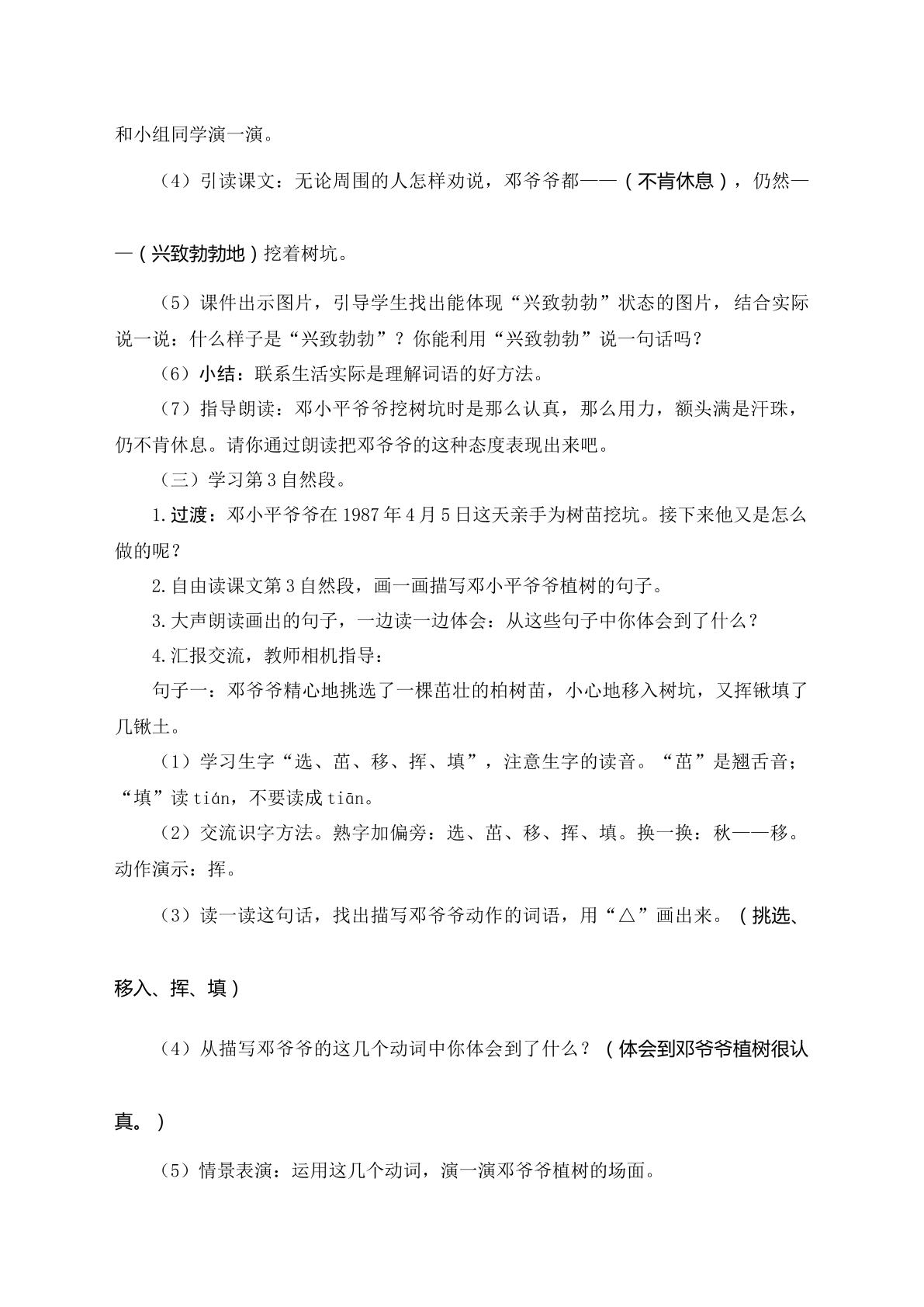 和小组同学演一演。

（4）引读课文：无论周围的人怎样劝说，邓爷爷都——（不肯休息），仍然——（兴致勃勃地）挖着树坑。

（5）课件出示图片，引导学生找出能体现“兴致勃勃”状态的图片，结合实际说一说：什么样子是“兴致勃勃”？你能利用“兴致勃勃”说一句话吗？

（6）小结：联系生活实际是理解词语的好方法。

（7）指导朗读：邓小平爷爷挖树坑时是那么认真，那么用力，额头满是汗珠，仍不肯休息。请你通过朗读把邓爷爷的这种态度表现出来吧。

（三）学习第3自然段。

1.过渡：邓小平爷爷在1987年4月5日这天亲手为树苗挖坑。接下来他又是怎么做的呢？

2.自由读课文第3自然段，画一画描写邓小平爷爷植树的句子。

3.大声朗读画出的句子，一边读一边体会：从这些句子中你体会到了什么？

4.汇报交流，教师相机指导：

句子一：邓爷爷精心地挑选了一棵茁壮的柏树苗，小心地移入树坑，又挥锹填了几锹土。

（1）学习生字“选、茁、移、挥、填”，注意生字的读音。“茁”是翘舌音；“填”读tián，不要读成tiān。

（2）交流识字方法。熟字加偏旁：选、茁、移、挥、填。换一换：秋——移。动作演示：挥。

（3）读一读这句话，找出描写邓爷爷动作的词语，用“△”画出来。（挑选、移入、挥、填）

（4）从描写邓爷爷的这几个动词中你体会到了什么？（体会到邓爷爷植树很认真。）

（5）情景表演：运用这几个动词，演一演邓爷爷植树的场面。